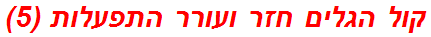 קול הגלים חזר ועורר התפעלות (5)